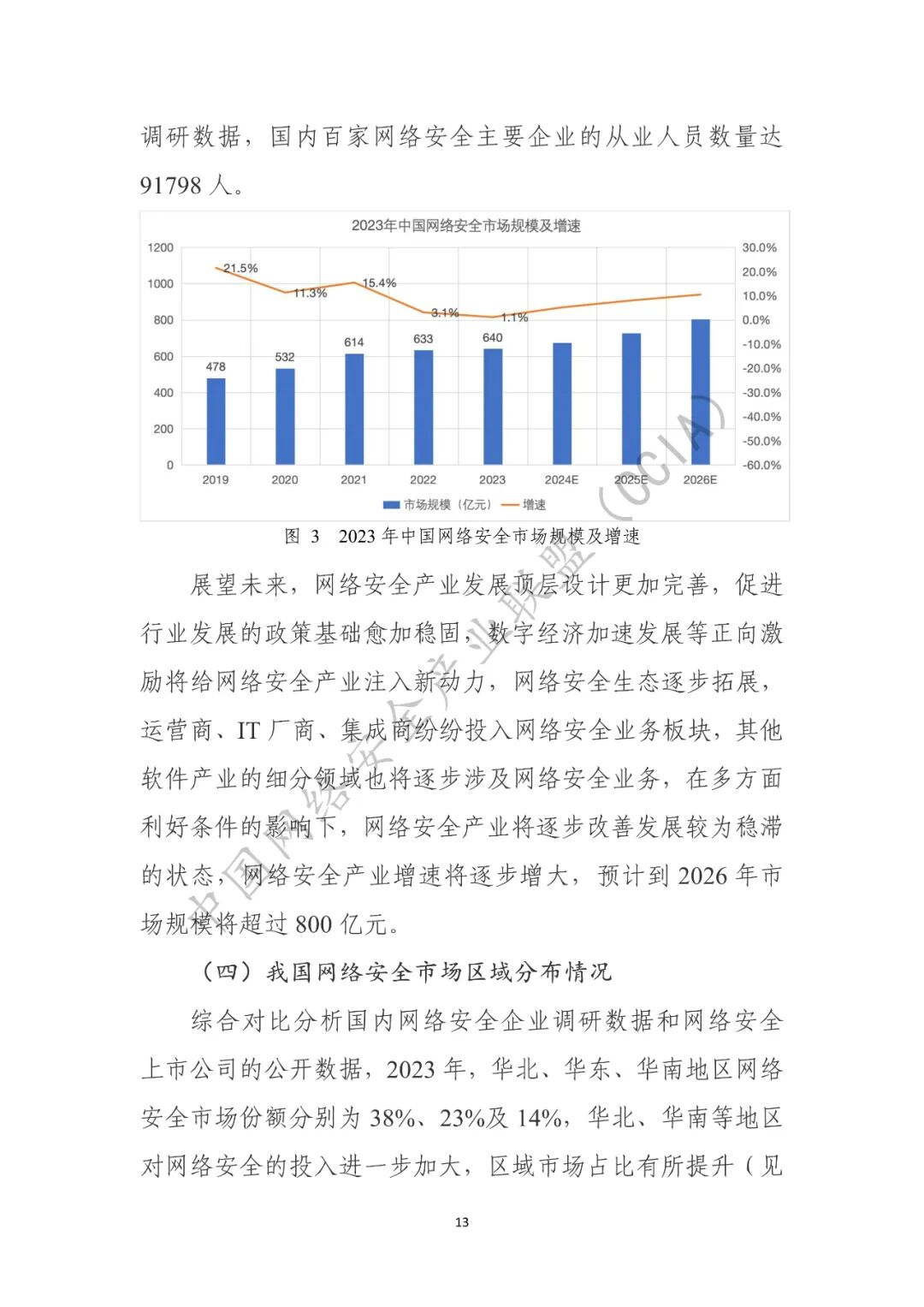 调研数据，国内百家网络安全主要企业的从业人员数量达 91798 人。

2023年中国网络安全市场规模及增速

1200
1000
800
600
400
200
0

30.0%
20.0%
10.0%
0.0%
-10.0%
-20.0%
-30.0%
-40.0%
-50.0%
-60.0%

21.5%
11.3%
15.4%
3.1%
1.1%

478
532
614
633
640

2019 2020 2021 2022 2023 2024E 2025E 2026E

市场规模（亿元） 增速

图 3 2023 年中国网络安全市场规模及增速

展望未来，网络安全产业发展顶层设计更加完善，促进行业发展的政策基础愈加稳固，数字经济加速发展等正向激励将给网络安全产业注入新动力，网络安全生态逐步拓展，运营商、IT 厂商、集成商纷纷投入网络安全业务板块，其他软件产业的细分领域也将逐步涉及网络安全业务，在多方面利好条件的影响下，网络安全产业将逐步改善发展较为稳滞的状态，网络安全产业增速将逐步增大，预计到 2026 年市场规模将超过 800 亿元。

（四）我国网络安全市场区域分布情况

综合对比分析国内网络安全企业调研数据和网络安全上市公司的公开数据，2023 年，华北、华东、华南地区网络安全市场份额分别为 38%、23%及 14%，华北、华南等地区对网络安全的投入进一步加大，区域市场占比有所提升（见

13

中国网络安全产业联盟（CCIA）